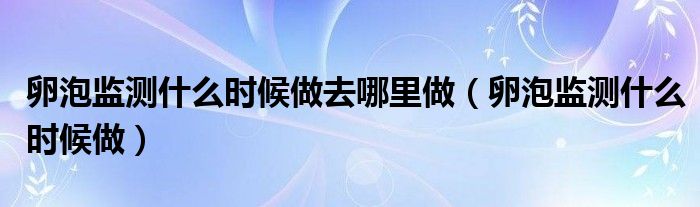 卵泡监测什么时候做去哪里做（卵泡监测什么时候做）